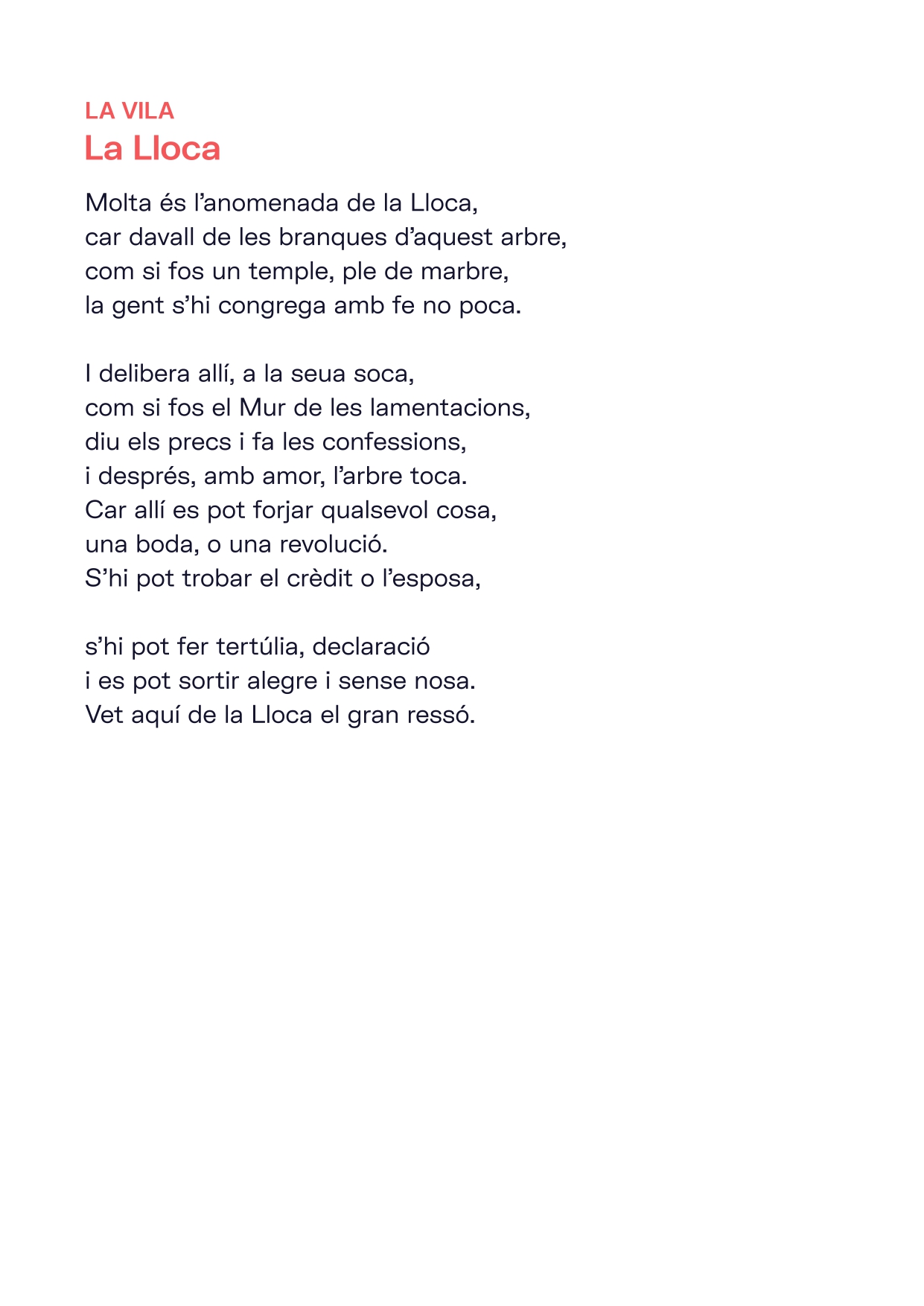 LA VILA
La Lloca

Molta és l’anomenada de la Lloca,
car davall de les branques d’aquest arbre,
com si fos un temple, ple de marbre,
la gent s’hi congrega amb fe no poca.

I delibera allí, a la seua soca,
com si fos el Mur de les lamentacions,
diu els precs i fa les confessions,
i després, amb amor, l’arbre toca.
Car allí es pot forjar qualsevol cosa,
una boda, o una revolució.
S’hi pot trobar el crèdit o l’esposa,

s’hi pot fer tertúlia, declaració
i es pot sortir alegre i sense nosa.
Vet aquí de la Lloca el gran ressó.